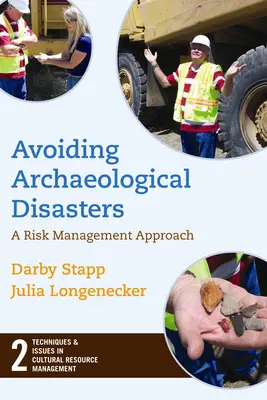 Avoiding Archaeological Disasters

A Risk Management Approach

Darby Stapp
Julia Longenecker

2 TECHNIQUES & ISSUES IN CULTURAL RESOURCE MANAGEMENT